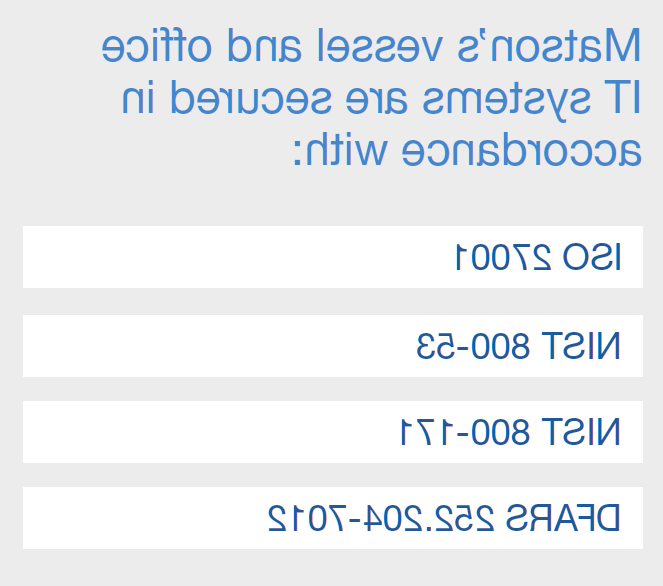 Matson's vessel and office IT systems are secured in accordance with:

ISO 27001

NIST 800-53

NIST 800-171

DFARS 252.204-7012